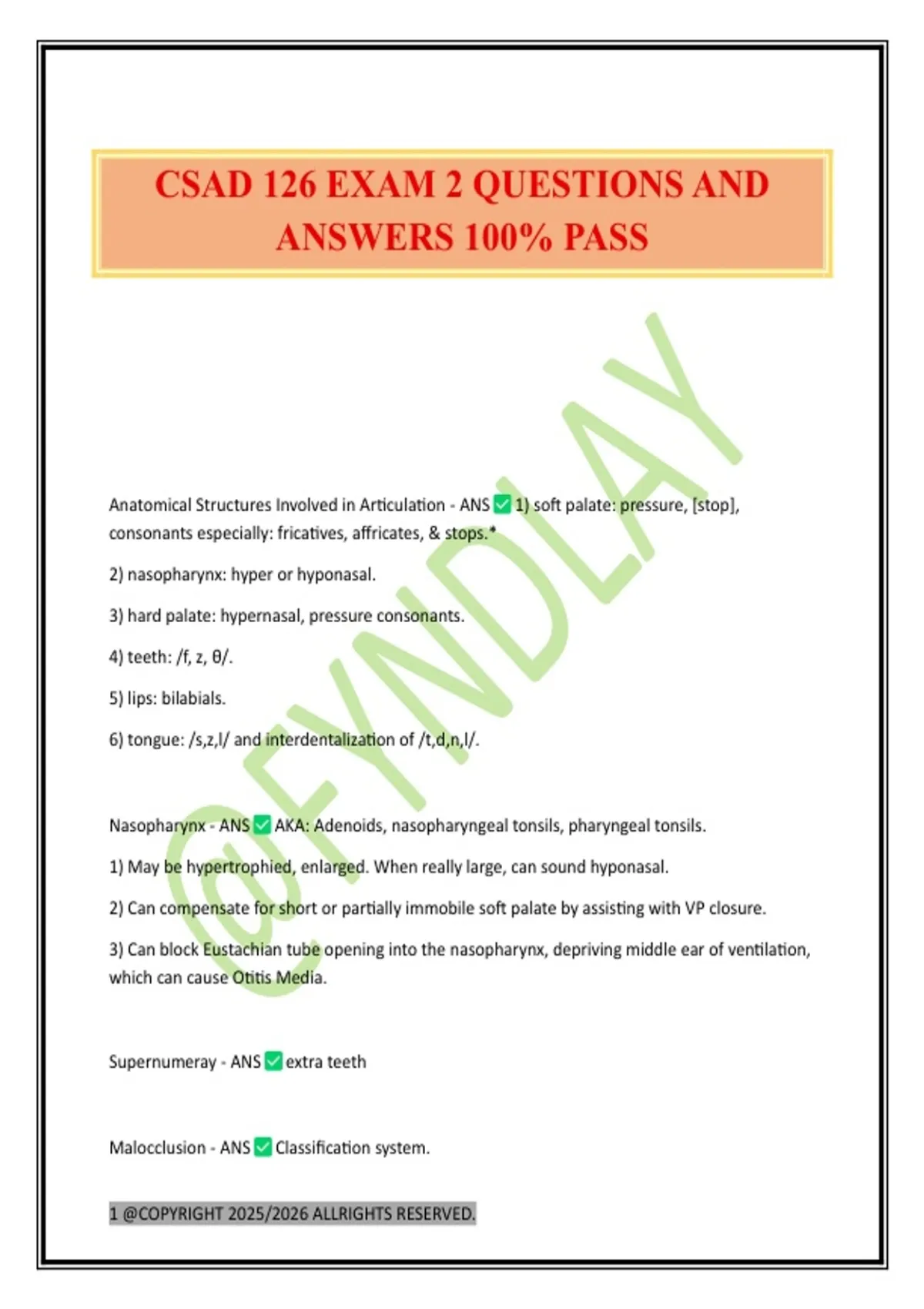 CSAD 126 EXAM 2 QUESTIONS AND ANSWERS 100% PASS

@FYNDLAY

Anatomical Structures Involved in Articulation - ANS ✅ 1) soft palate: pressure, [stop], consonants especially: fricatives, affricates, & stops.*

2) nasopharynx: hyper or hyponasal.

3) hard palate: hypernasal, pressure consonants.

4) teeth: /f, z, θ/.

5) lips: bilabials.

6) tongue: /s,z,l/ and interdentalization of /t,d,n,l/.

Nasopharynx - ANS ✅ AKA: Adenoids, nasopharyngeal tonsils, pharyngeal tonsils.

1) May be hypertrophied, enlarged. When really large, can sound hyponasal.

2) Can compensate for short or partially immobile soft palate by assisting with VP closure.

3) Can block Eustachian tube opening into the nasopharynx, depriving middle ear of ventilation, which can cause Otitis Media.

Supernumeray - ANS ✅ extra teeth

Malocclusion - ANS ✅ Classification system.

1 @COPYRIGHT 2025/2026 ALLRIGHTS RESERVED.